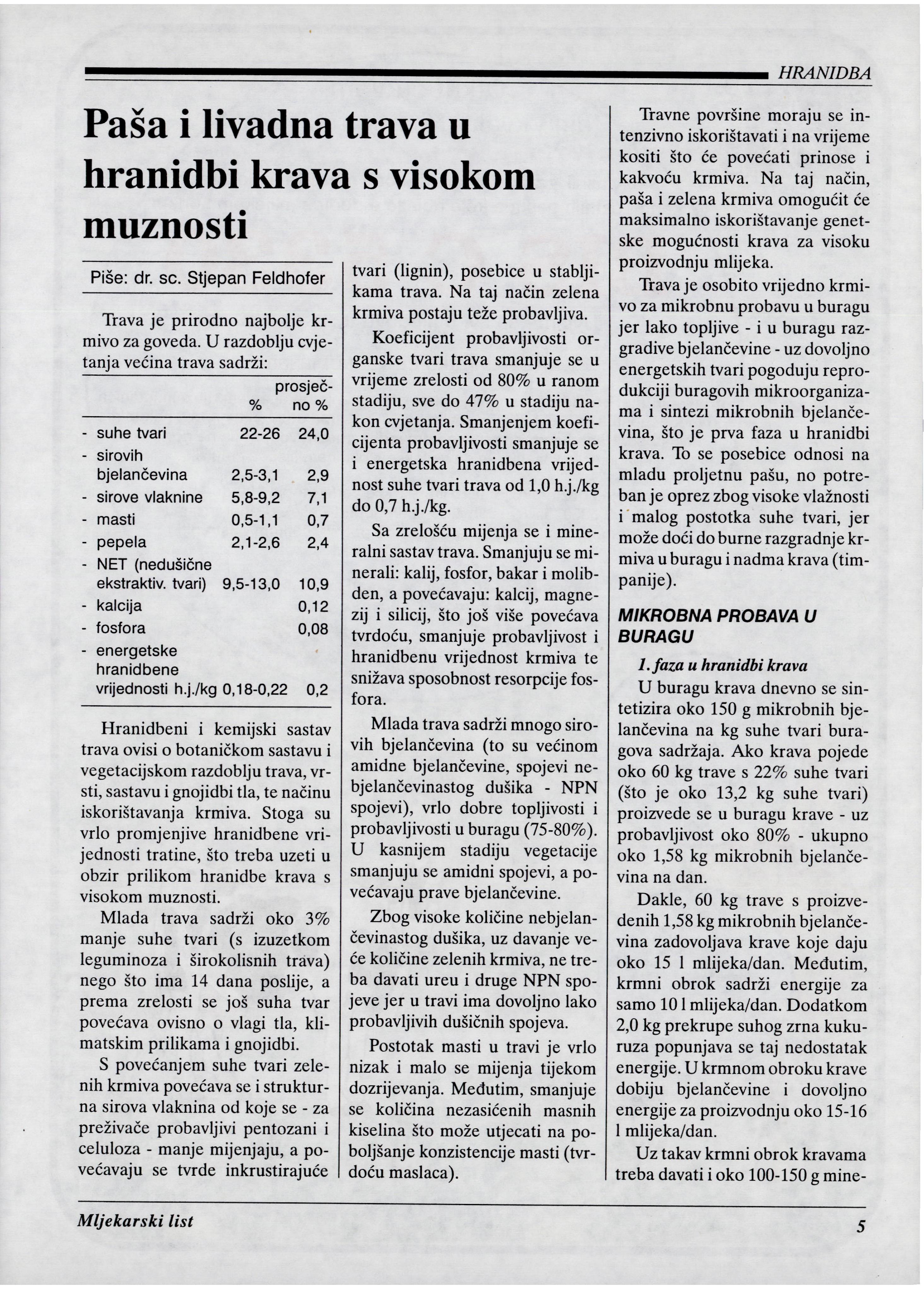 HRANIDBA

Paša i livadna trava u hranidbi krava s visokom muznosti

Piše: dr. sc. Stjepan Feldhofer

Trava je prirodno najbolje krmivo za goveda. U razdoblju cvjetanja većina trava sadrži:

| | % | prosječno % |
|---|---|---|
| - suhe tvari | 22-26 | 24,0 |
| - sirovih bjelančevina | 2,5-3,1 | 2,9 |
| - sirove vlaknine | 5,8-9,2 | 7,1 |
| - masti | 0,5-1,1 | 0,7 |
| - pepela | 2,1-2,6 | 2,4 |
| - NET (nedušične ekstraktiv. tvari) | 9,5-13,0 | 10,9 |
| - kalcija | | 0,12 |
| - fosfora | | 0,08 |
| - energetske hranidbene vrijednosti h.j./kg | 0,18-0,22 | 0,2 |

Hranidbeni i kemijski sastav trava ovisi o botaničkom sastavu i vegetacijskom razdoblju trava, vrsti, sastavu i gnojidbi tla, te načinu iskorištavanja krmiva. Stoga su vrlo promjenjive hranidbene vrijednosti tratine, što treba uzeti u obzir prilikom hranidbe krava s visokom muznosti.

Mlada trava sadrži oko 3% manje suhe tvari (s izuzetkom leguminoza i širokolisnih trava) nego što ima 14 dana poslije, a prema zrelosti se još suha tvar povećava ovisno o vlagi tla, klimatskim prilikama i gnojidbi.

S povećanjem suhe tvari zelenih krmiva povećava se i strukturna sirova vlaknina od koje se - za preživače probavljivi pentozani i celuloza - manje mijenjaju, a povećavaju se tvrde inkrustirajuće tvari (lignin), posebice u stabljikama trava. Na taj način zelena krmiva postaju teže probavljiva.

Koeficijent probavljivosti organske tvari trava smanjuje se u vrijeme zrelosti od 80% u ranom stadiju, sve do 47% u stadiju nakon cvjetanja. Smanjenjem koeficijenta probavljivosti smanjuje se i energetska hranidbena vrijednost suhe tvari trava od 1,0 h.j./kg do 0,7 h.j./kg.

Sa zrelošću mijenja se i mineralni sastav trava. Smanjuju se minerali: kalij, fosfor, bakar i molibden, a povećavaju: kalcij, magnezij i silicij, što još više povećava tvrdoću, smanjuje probavljivost i hranidbenu vrijednost krmiva te snižava sposobnost resorpcije fosfora.

Mlada trava sadrži mnogo sirovih bjelančevina (to su većinom amidne bjelančevine, spojevi nebjelančevinastog dušika - NPN spojevi), vrlo dobre topljivosti i probavljivosti u buragu (75-80%). U kasnijem stadiju vegetacije smanjuju se amidni spojevi, a povećavaju prave bjelančevine.

Zbog visoke količine nebjelančevinastog dušika, uz davanje veće količine zelenih krmiva, ne treba davati ureu i druge NPN spojeve jer u travi ima dovoljno lako probavljivih dušičnih spojeva.

Postotak masti u travi je vrlo nizak i malo se mijenja tijekom dozrijevanja. Međutim, smanjuje se količina nezasićenih masnih kiselina što može utjecati na poboljšanje konzistencije masti (tvrdoću maslaca).

Travne površine moraju se intenzivno iskorištavati i na vrijeme kositi što će povećati prinose i kakvoću krmiva. Na taj način, paša i zelena krmiva omogućit će maksimalno iskorištavanje genetske mogućnosti krava za visoku proizvodnju mlijeka.

Trava je osobito vrijedno krmivo za mikrobnu probavu u buragu jer lako topljive - i u buragu razgradive bjelančevine - uz dovoljno energetskih tvari pogoduju reprodukciji buragovih mikroorganizama i sintezi mikrobnih bjelančevina, što je prva faza u hranidbi krava. To se posebice odnosi na mladu proljetnu pašu, no potreban je oprez zbog visoke vlažnosti i malog postotka suhe tvari, jer može doći do burne razgradnje krmiva u buragu i nadma krava (timpanije).

MIKROBNA PROBAVA U BURAGU

1. faza u hranidbi krava

U buragu krava dnevno se sintetizira oko 150 g mikrobnih bjelančevina na kg suhe tvari buragova sadržaja. Ako krava pojede oko 60 kg trave s 22% suhe tvari (što je oko 13,2 kg suhe tvari) proizvede se u buragu krave - uz probavljivost oko 80% - ukupno oko 1,58 kg mikrobnih bjelančevina na dan.

Dakle, 60 kg trave s proizvedenih 1,58 kg mikrobnih bjelančevina zadovoljava krave koje daju oko 15 l mlijeka/dan. Međutim, krmni obrok sadrži energije za samo 10 l mlijeka/dan. Dodatkom 2,0 kg prekrupe suhog zrna kukuruza popunjava se taj nedostatak energije. U krmnom obroku krave dobiju bjelančevine i dovoljno energije za proizvodnju oko 15-16 l mlijeka/dan.

Uz takav krmni obrok kravama treba davati i oko 100-150 g mine-

Mljekarski list

5